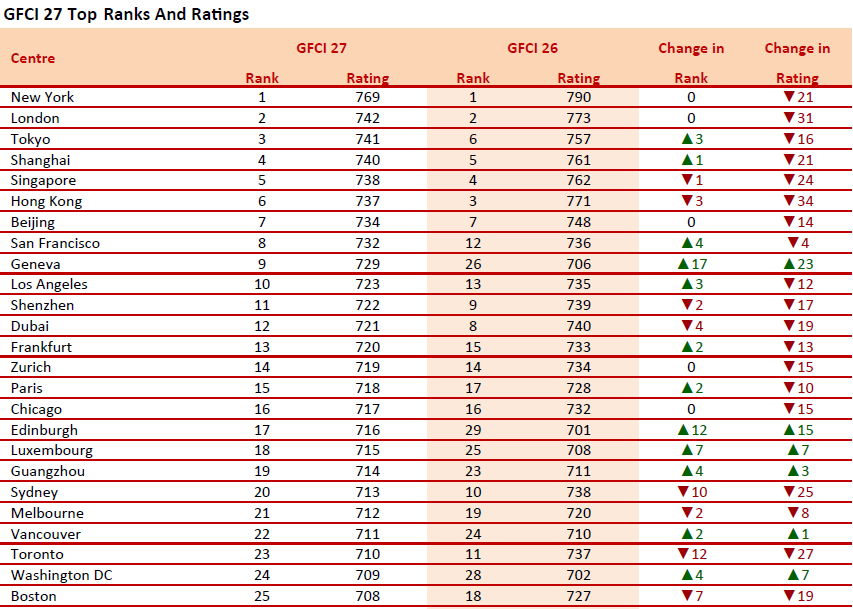 GFCI 27 Top Ranks And Ratings

| Centre | GFCI 27 Rank | GFCI 27 Rating | GFCI 26 Rank | GFCI 26 Rating | Change in Rank | Change in Rating |
|---|---|---|---|---|---|---|
| New York | 1 | 769 | 1 | 790 | 0 | ▼21 |
| London | 2 | 742 | 2 | 773 | 0 | ▼31 |
| Tokyo | 3 | 741 | 6 | 757 | ▲3 | ▼16 |
| Shanghai | 4 | 740 | 5 | 761 | ▲1 | ▼21 |
| Singapore | 5 | 738 | 4 | 762 | ▼1 | ▼24 |
| Hong Kong | 6 | 737 | 3 | 771 | ▼3 | ▼34 |
| Beijing | 7 | 734 | 7 | 748 | 0 | ▼14 |
| San Francisco | 8 | 732 | 12 | 736 | ▲4 | ▼4 |
| Geneva | 9 | 729 | 26 | 706 | ▲17 | ▲23 |
| Los Angeles | 10 | 723 | 13 | 735 | ▲3 | ▼12 |
| Shenzhen | 11 | 722 | 9 | 739 | ▼2 | ▼17 |
| Dubai | 12 | 721 | 8 | 740 | ▼4 | ▼19 |
| Frankfurt | 13 | 720 | 15 | 733 | ▲2 | ▼13 |
| Zurich | 14 | 719 | 14 | 734 | 0 | ▼15 |
| Paris | 15 | 718 | 17 | 728 | ▲2 | ▼10 |
| Chicago | 16 | 717 | 16 | 732 | 0 | ▼15 |
| Edinburgh | 17 | 716 | 29 | 701 | ▲12 | ▲15 |
| Luxembourg | 18 | 715 | 25 | 708 | ▲7 | ▲7 |
| Guangzhou | 19 | 714 | 23 | 711 | ▲4 | ▲3 |
| Sydney | 20 | 713 | 10 | 738 | ▼10 | ▼25 |
| Melbourne | 21 | 712 | 19 | 720 | ▼2 | ▼8 |
| Vancouver | 22 | 711 | 24 | 710 | ▲2 | ▲1 |
| Toronto | 23 | 710 | 11 | 737 | ▼12 | ▼27 |
| Washington DC | 24 | 709 | 28 | 702 | ▲4 | ▲7 |
| Boston | 25 | 708 | 18 | 727 | ▼7 | ▼19 |